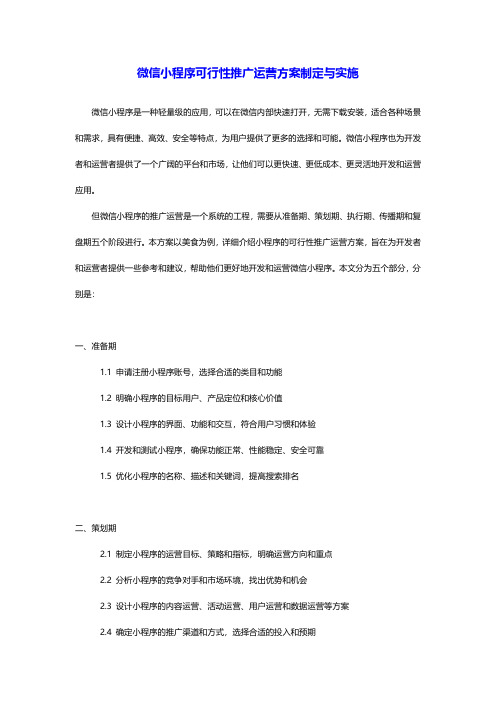 微信小程序可行性推广运营方案制定与实施

微信小程序是一种轻量级的应用，可以在微信内部快速打开，无需下载安装，适合各种场景和需求，具有便捷、高效、安全等特点，为用户提供了更多的选择和可能。微信小程序也为开发者和运营者提供了一个广阔的平台和市场，让他们可以更快速、更低成本、更灵活地开发和运营应用。

但微信小程序的推广运营是一个系统的工程，需要从准备期、策划期、执行期、传播期和复盘期五个阶段进行。本方案以美食为例，详细介绍小程序的可行性推广运营方案，旨在为开发者和运营者提供一些参考和建议，帮助他们更好地开发和运营微信小程序。本文分为五个部分，分别是：

一、准备期

1.1 申请注册小程序账号，选择合适的类目和功能

1.2 明确小程序的目标用户、产品定位和核心价值

1.3 设计小程序的界面、功能和交互，符合用户习惯和体验

1.4 开发和测试小程序，确保功能正常、性能稳定、安全可靠

1.5 优化小程序的名称、描述和关键词，提高搜索排名

二、策划期

2.1 制定小程序的运营目标、策略和指标，明确运营方向和重点

2.2 分析小程序的竞争对手和市场环境，找出优势和机会

2.3 设计小程序的内容运营、活动运营、用户运营和数据运营等方案

2.4 确定小程序的推广渠道和方式，选择合适的投入和预期